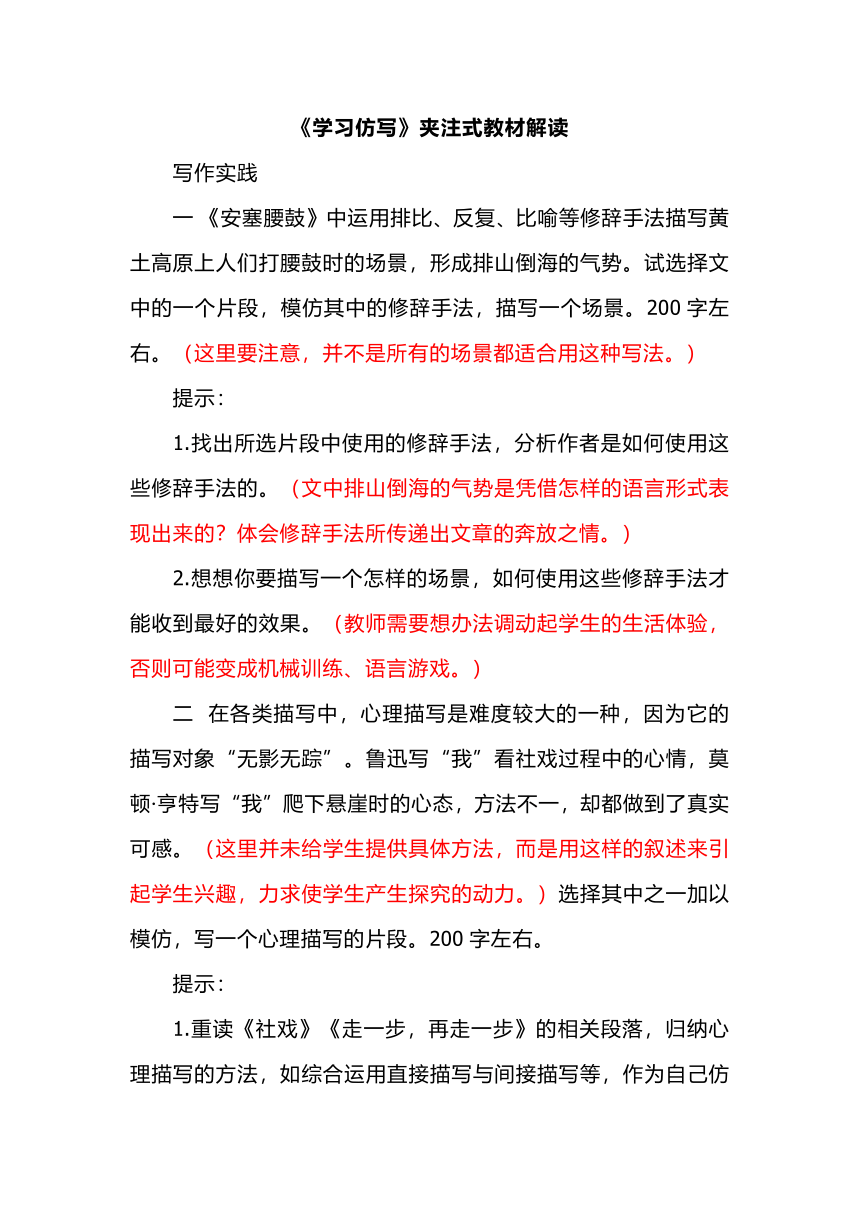 《学习仿写》夹注式教材解读

写作实践

一 《安塞腰鼓》中运用排比、反复、比喻等修辞手法描写黄土高原上人们打腰鼓时的场景，形成排山倒海的气势。试选择文中的一个片段，模仿其中的修辞手法，描写一个场景。200 字左右。（这里要注意，并不是所有的场景都适合用这种写法。）

提示：

1.找出所选片段中使用的修辞手法，分析作者是如何使用这些修辞手法的。（文中排山倒海的气势是凭借怎样的语言形式表现出来的？体会修辞手法所传递出文章的奔放之情。）

2.想想你要描写一个怎样的场景，如何使用这些修辞手法才能收到最好的效果。（教师需要想办法调动起学生的生活体验，否则可能变成机械训练、语言游戏。）

二 在各类描写中，心理描写是难度较大的一种，因为它的描写对象“无影无踪”。鲁迅写“我”看社戏过程中的心情，莫顿·亨特写“我”爬下悬崖时的心态，方法不一，却都做到了真实可感。（这里并未给学生提供具体方法，而是用这样的叙述来引起学生兴趣，力求使学生产生探究的动力。）选择其中之一加以模仿，写一个心理描写的片段。200 字左右。

提示：

1.重读《社戏》《走一步，再走一步》的相关段落，归纳心理描写的方法，如综合运用直接描写与间接描写等，作为自己仿